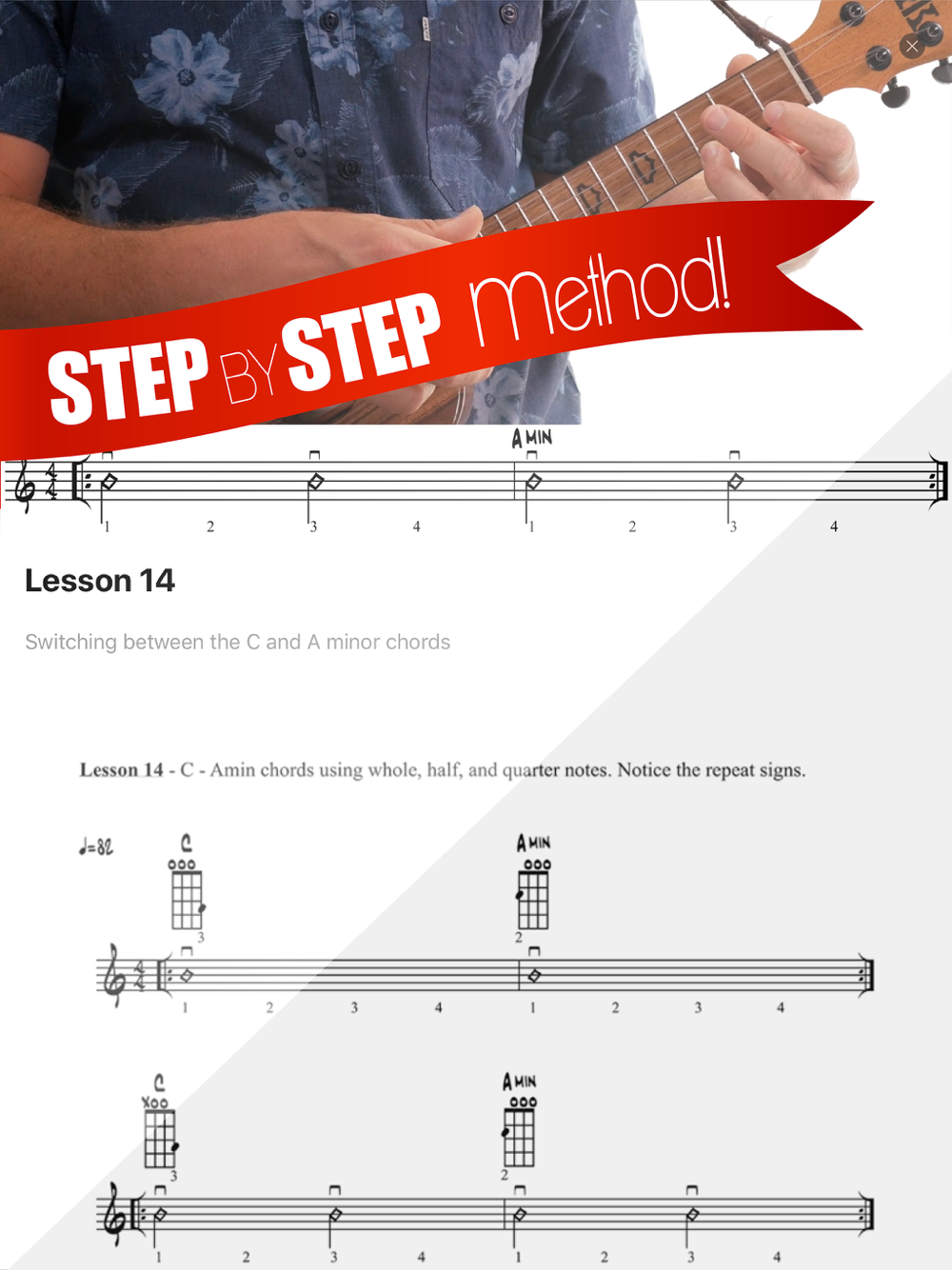 STEP BY STEP method!

A MIN

1 2 3 4 1 2 3 4

Lesson 14

Switching between the C and A minor chords

Lesson 14 - C - Amin chords using whole, half, and quarter notes. Notice the repeat signs.

♩=82

C

ooo

3

A MIN

ooo

2

1 2 3 4 1 2 3 4

C

xoo

3

A MIN

ooo

2

1 2 3 4 1 2 3 4